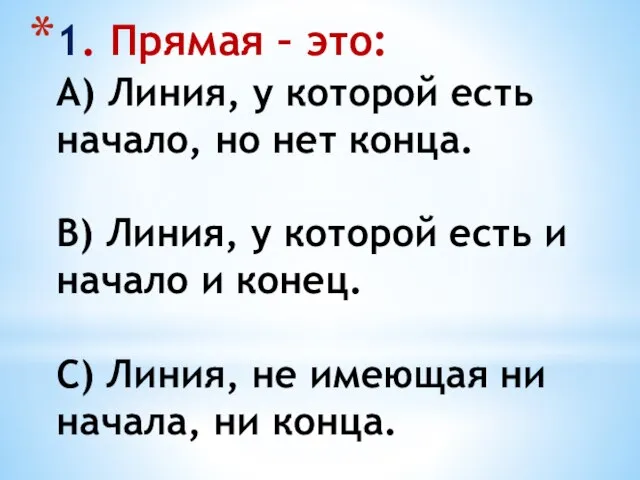 *1. Прямая – это:
А) Линия, у которой есть начало, но нет конца.

В) Линия, у которой есть и начало и конец.

С) Линия, не имеющая ни начала, ни конца.